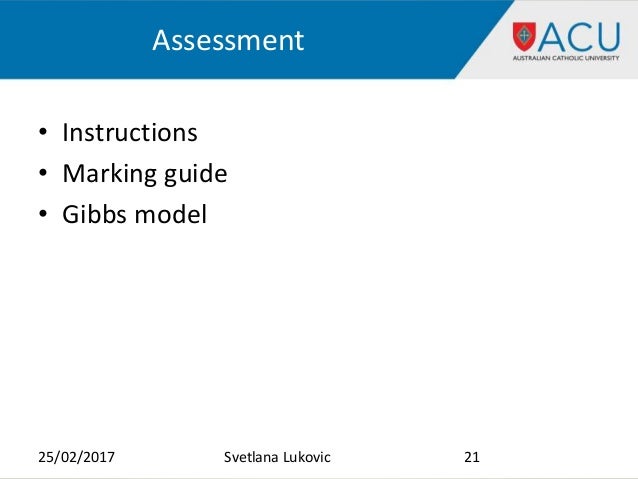 Assessment

ACU
AUSTRALIAN CATHOLIC UNIVERSITY

• Instructions
• Marking guide
• Gibbs model

25/02/2017 Svetlana Lukovic 21